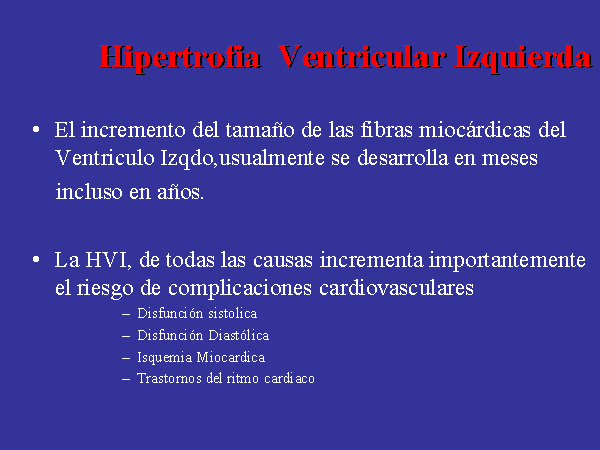 Hipertrofia Ventricular Izquierda

• El incremento del tamaño de las fibras miocárdicas del Ventriculo Izqdo,usualmente se desarrolla en meses incluso en años.

• La HVI, de todas las causas incrementa importantemente el riesgo de complicaciones cardiovasculares
– Disfunción sistolica
– Disfunción Diastólica
– Isquemia Miocardica
– Trastornos del ritmo cardiaco